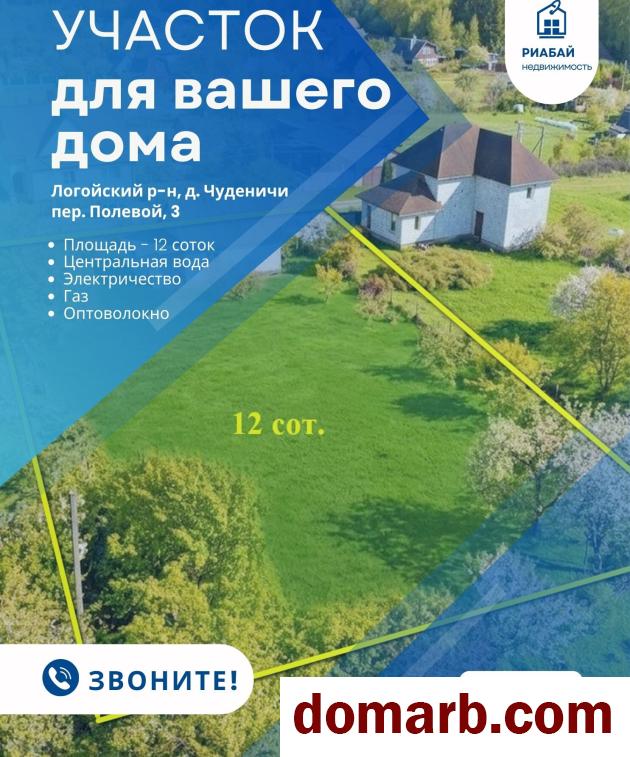 УЧАСТОК
для вашего
дома

РИАБАЙ
недвижимость

Логойский р-н, д. Чуденичи
пер. Полевой, 3

• Площадь - 12 соток
• Центральная вода
• Электричество
• Газ
• Оптоволокно

12 сот.

ЗВОНИТЕ!

domarb.com